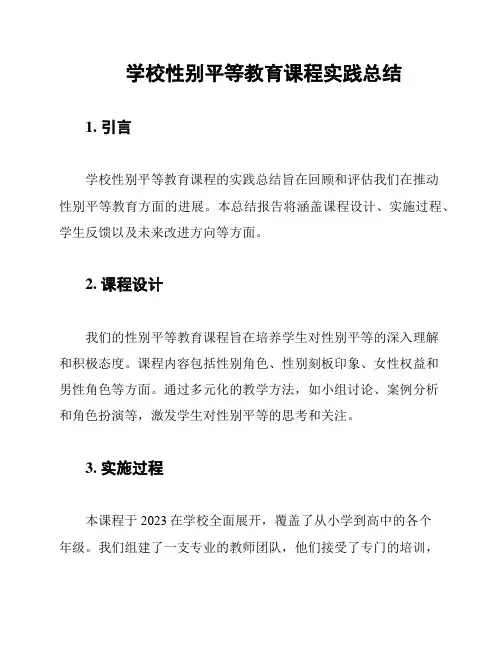 学校性别平等教育课程实践总结

1. 引言

学校性别平等教育课程的实践总结旨在回顾和评估我们在推动性别平等教育方面的进展。本总结报告将涵盖课程设计、实施过程、学生反馈以及未来改进方向等方面。

2. 课程设计

我们的性别平等教育课程旨在培养学生对性别平等的深入理解和积极态度。课程内容包括性别角色、性别刻板印象、女性权益和男性角色等方面。通过多元化的教学方法，如小组讨论、案例分析和角色扮演等，激发学生对性别平等的思考和关注。

3. 实施过程

本课程于 2023 在学校全面展开，覆盖了从小学到高中的各个年级。我们组建了一支专业的教师团队，他们接受了专门的培训，